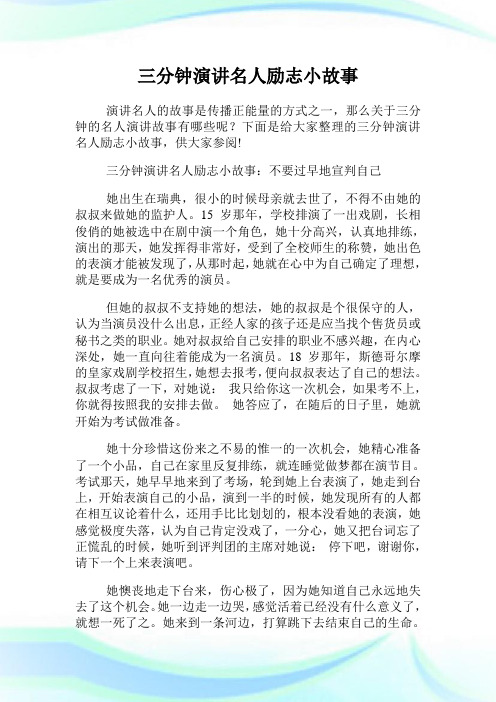 三分钟演讲名人励志小故事

演讲名人的故事是传播正能量的方式之一，那么关于三分钟的名人演讲故事有哪些呢？下面是给大家整理的三分钟演讲名人励志小故事，供大家参阅!

三分钟演讲名人励志小故事：不要过早地宣判自己

她出生在瑞典，很小的时候母亲就去世了，不得不由她的叔叔来做她的监护人。15 岁那年，学校排演了一出戏剧，长相俊俏的她被选中在剧中演一个角色，她十分高兴，认真地排练，演出的那天，她发挥得非常好，受到了全校师生的称赞，她出色的表演才能被发现了，从那时起，她就在心中为自己确定了理想，就是要成为一名优秀的演员。

但她的叔叔不支持她的想法，她的叔叔是个很保守的人，认为当演员没什么出息，正经人家的孩子还是应当找个售货员或秘书之类的职业。她对叔叔给自己安排的职业不感兴趣，在内心深处，她一直向往着能成为一名演员。18 岁那年，斯德哥尔摩的皇家戏剧学校招生，她想去报考，便向叔叔表达了自己的想法。叔叔考虑了一下，对她说： 我只给你这一次机会，如果考不上，你就得按照我的安排去做。 她答应了，在随后的日子里，她就开始为考试做准备。

她十分珍惜这份来之不易的惟一的一次机会，她精心准备了一个小品，自己在家里反复排练，就连睡觉做梦都在演节目。考试那天，她早早地来到了考场，轮到她上台表演了，她走到台上，开始表演自己的小品，演到一半的时候，她发现所有的人都在相互议论着什么，还用手比比划划的，根本没看她的表演，她感觉极度失落，认为自己肯定没戏了，一分心，她又把台词忘了正慌乱的时候，她听到评判团的主席对她说： 停下吧，谢谢你，请下一个上来表演吧。

她懊丧地走下台来，伤心极了，因为她知道自己永远地失去了这个机会。她一边走一边哭，感觉活着已经没有什么意义了，就想一死了之。她来到一条河边，打算跳下去结束自己的生命。